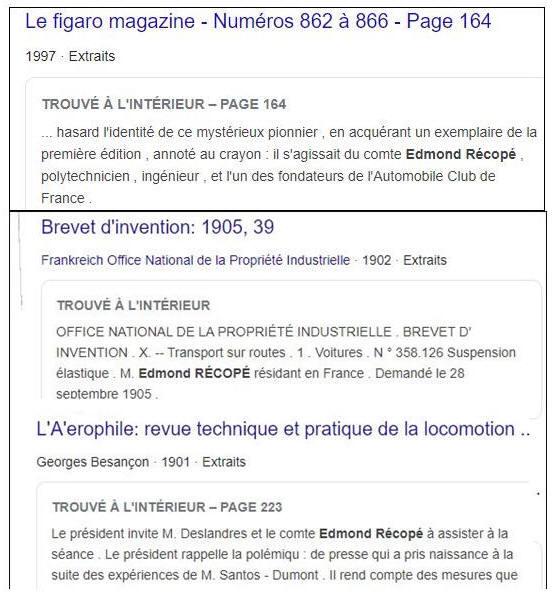 Le figaro magazine - Numéros 862 à 866 - Page 164

1997 · Extraits

TROUVÉ À L'INTÉRIEUR – PAGE 164

... hasard l'identité de ce mystérieux pionnier , en acquérant un exemplaire de la première édition , annoté au crayon : il s'agissait du comte **Edmond Récopé** , polytechnicien , ingénieur , et l'un des fondateurs de l'Automobile Club de France .

Brevet d'invention: 1905, 39

Frankreich Office National de la Propriété Industrielle · 1902 · Extraits

TROUVÉ À L'INTÉRIEUR

OFFICE NATIONAL DE LA PROPRIÉTÉ INDUSTRIELLE . BREVET D' INVENTION . X. -- Transport sur routes . 1 . Voitures . N ° 358.126 Suspension élastique . M. **Edmond RÉCOPÉ** résidant en France . Demandé le 28 septembre 1905 .

L'A'erophile: revue technique et pratique de la locomotion ..

Georges Besançon · 1901 · Extraits

TROUVÉ À L'INTÉRIEUR – PAGE 223

Le président invite M. Deslandres et le comte **Edmond Récopé** à assister à la séance . Le président rappelle la polémiqu : de presse qui a pris naissance à la suite des expériences de M. Santos - Dumont . Il rend compte des mesures que